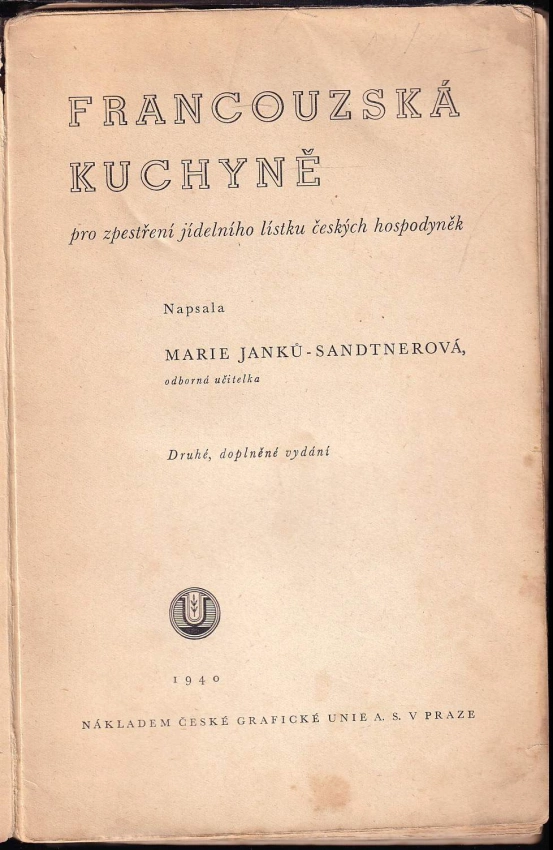 FRANCOUZSKÁ KUCHYNĚ

pro zpestření jídelního lístku českých hospodyněk

Napsala

MARIE JANKŮ-SANDTNEROVÁ,
odborná učitelka

Druhé, doplněné vydání

U

1940

NÁKLADEM ČESKÉ GRAFICKÉ UNIE A. S. V PRAZE